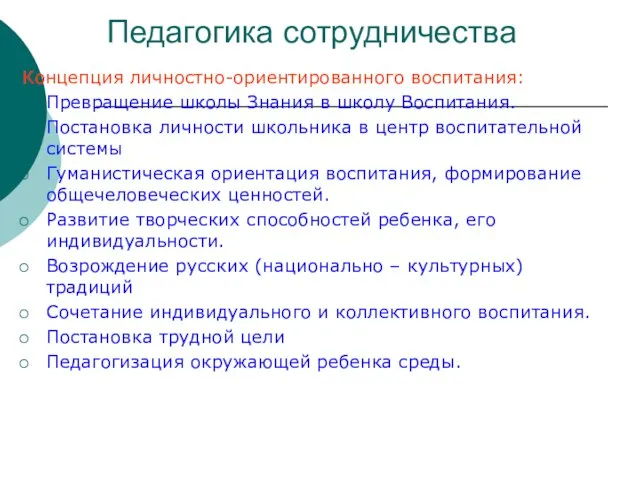 Педагогика сотрудничества

Концепция личностно-ориентированного воспитания:

Превращение школы Знания в школу Воспитания.

Постановка личности школьника в центр воспитательной системы

Гуманистическая ориентация воспитания, формирование общечеловеческих ценностей.

Развитие творческих способностей ребенка, его индивидуальности.

Возрождение русских (национально – культурных) традиций

Сочетание индивидуального и коллективного воспитания.

Постановка трудной цели

Педагогизация окружающей ребенка среды.